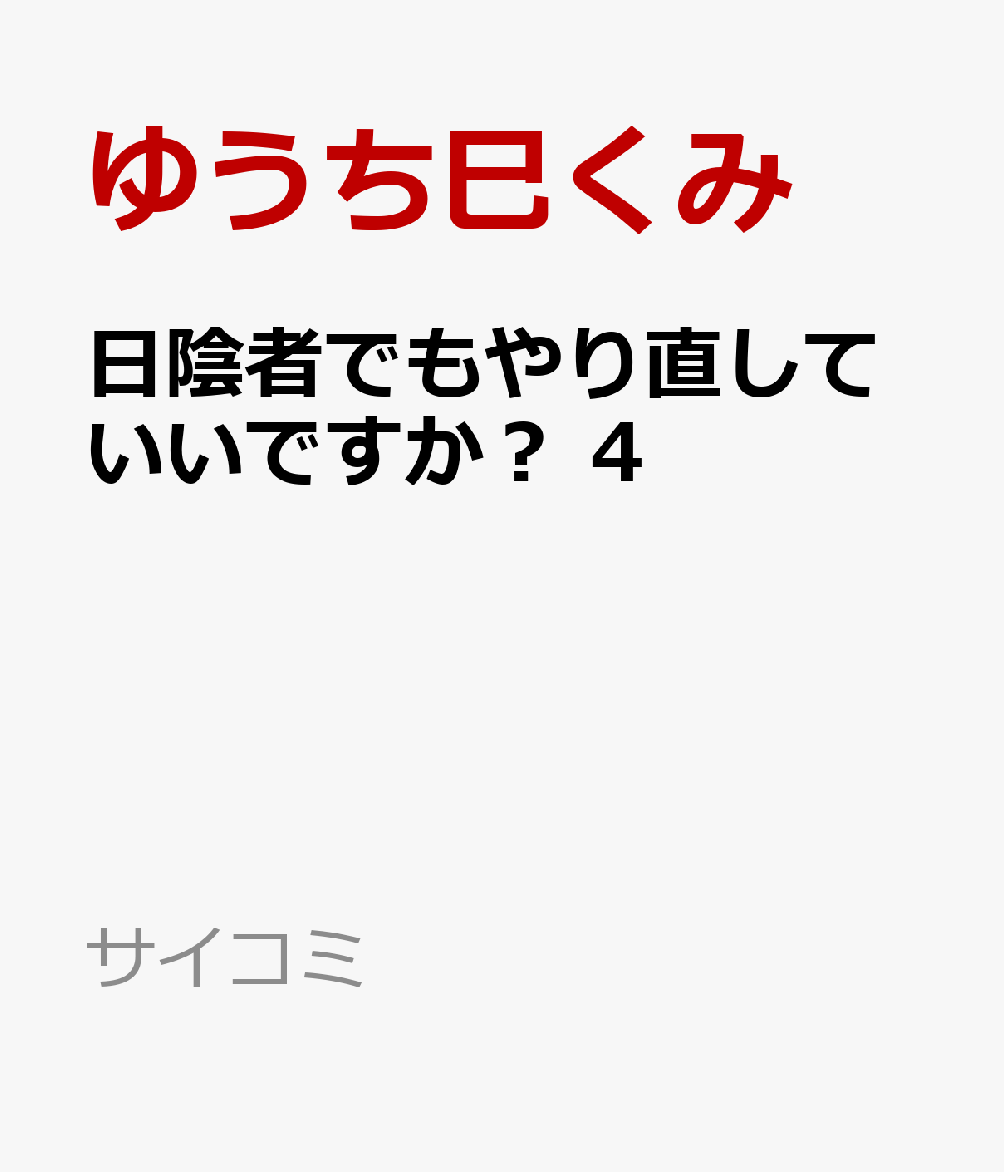 ゆうち巳くみ

日陰者でもやり直していいですか？ 4

サイコミ